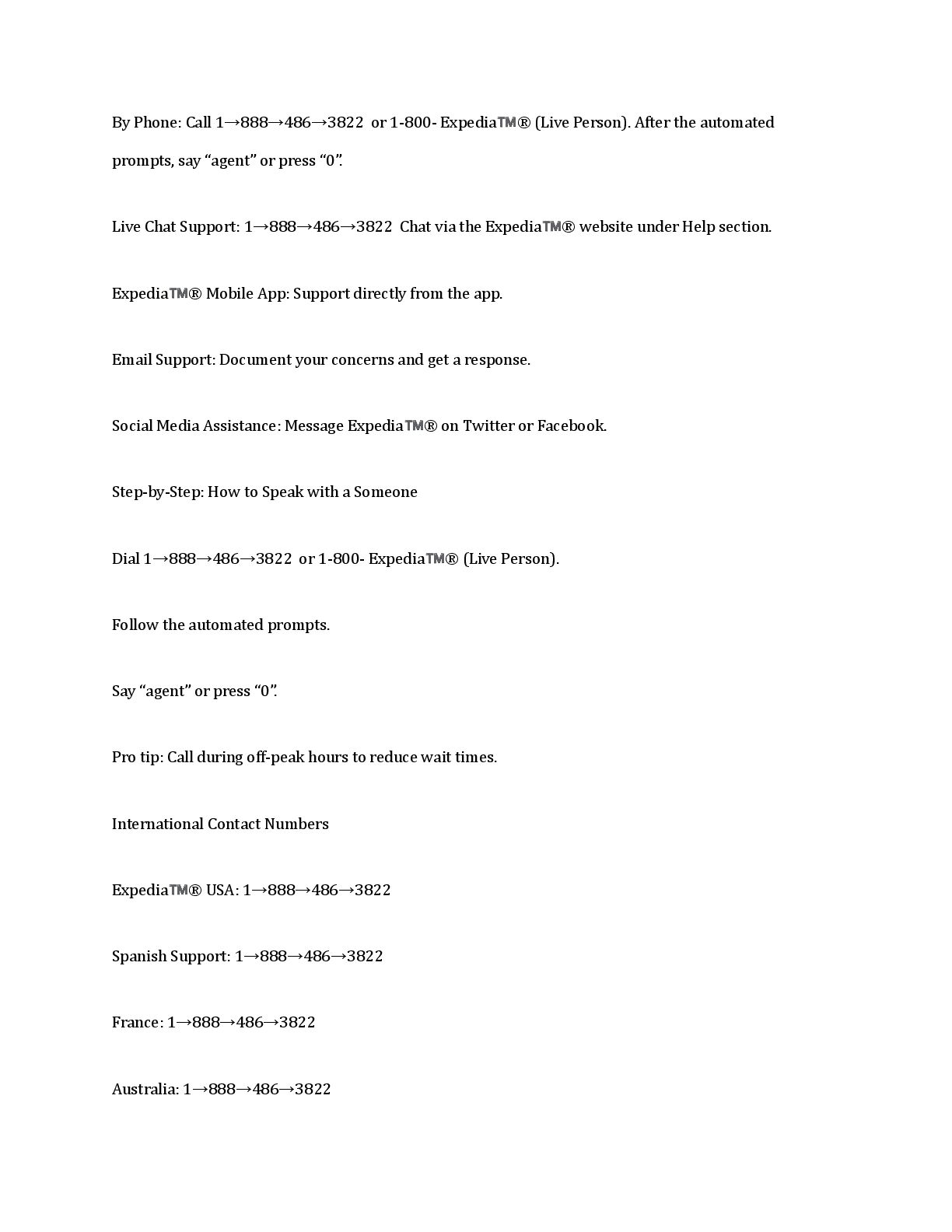 By Phone: Call 1→888→486→3822 or 1-800- Expedia™® (Live Person). After the automated prompts, say “agent” or press “0”.

Live Chat Support: 1→888→486→3822 Chat via the Expedia™® website under Help section.

Expedia™® Mobile App: Support directly from the app.

Email Support: Document your concerns and get a response.

Social Media Assistance: Message Expedia™® on Twitter or Facebook.

Step-by-Step: How to Speak with a Someone

Dial 1→888→486→3822 or 1-800- Expedia™® (Live Person).

Follow the automated prompts.

Say “agent” or press “0”.

Pro tip: Call during off-peak hours to reduce wait times.

International Contact Numbers

Expedia™® USA: 1→888→486→3822

Spanish Support: 1→888→486→3822

France: 1→888→486→3822

Australia: 1→888→486→3822